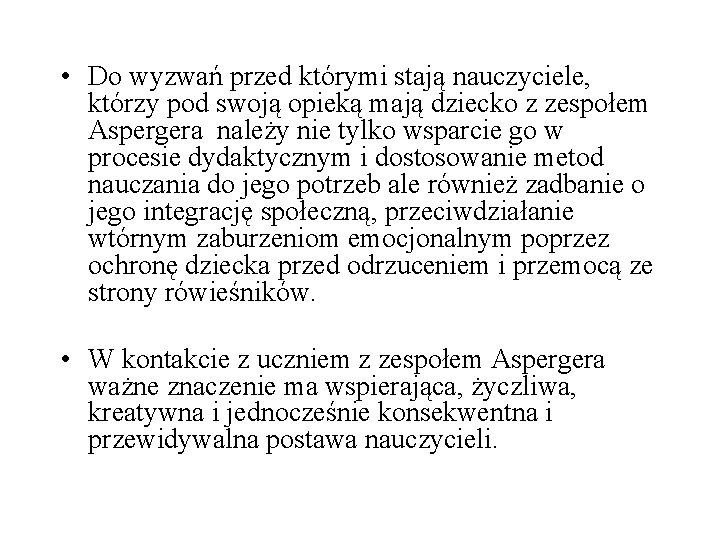 • Do wyzwań przed którymi stają nauczyciele, którzy pod swoją opieką mają dziecko z zespołem Aspergera należy nie tylko wsparcie go w procesie dydaktycznym i dostosowanie metod nauczania do jego potrzeb ale również zadbanie o jego integrację społeczną, przeciwdziałanie wtórnym zaburzeniom emocjonalnym poprzez ochronę dziecka przed odrzuceniem i przemocą ze strony rówieśników.

• W kontakcie z uczniem z zespołem Aspergera ważne znaczenie ma wspierająca, życzliwa, kreatywna i jednocześnie konsekwentna i przewidywalna postawa nauczycieli.